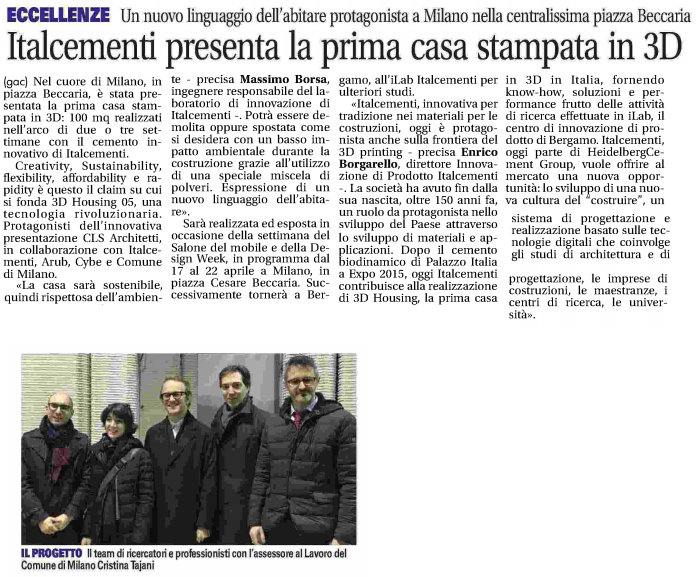 ECCELLENZE Un nuovo linguaggio dell'abitare protagonista a Milano nella centralissima piazza Beccaria

Italcementi presenta la prima casa stampata in 3D

(gac) Nel cuore di Milano, in piazza Beccaria, è stata presentata la prima casa stampata in 3D: 100 mq realizzati nell'arco di due o tre settimane con il cemento innovativo di Italcementi.

Creativity, Sustainability, flexibility, affordability e rapidity è questo il claim su cui si fonda 3D Housing 05, una tecnologia rivoluzionaria. Protagonisti dell'innovativa presentazione CLS Architetti, in collaborazione con Italcementi, Arub, Cybe e Comune di Milano.

«La casa sarà sostenibile, quindi rispettosa dell'ambiente - precisa Massimo Borsa, ingegnere responsabile del laboratorio di innovazione di Italcementi -. Potrà essere demolita oppure spostata come si desidera con un basso impatto ambientale durante la costruzione grazie all'utilizzo di una speciale miscela di polveri. Espressione di un nuovo linguaggio dell'abitare».

Sarà realizzata ed esposta in occasione della settimana del Salone del mobile e della Design Week, in programma dal 17 al 22 aprile a Milano, in piazza Cesare Beccaria. Successivamente tornerà a Bergamo, all'iLab Italcementi per ulteriori studi.

«Italcementi, innovativa per tradizione nei materiali per le costruzioni, oggi è protagonista anche sulla frontiera del 3D printing - precisa Enrico Borgarello, direttore Innovazione di Prodotto Italcementi -. La società ha avuto fin dalla sua nascita, oltre 150 anni fa, un ruolo da protagonista nello sviluppo del Paese attraverso lo sviluppo di materiali e applicazioni. Dopo il cemento biodinamico di Palazzo Italia a Expo 2015, oggi Italcementi contribuisce alla realizzazione di 3D Housing, la prima casa in 3D in Italia, fornendo know-how, soluzioni e performance frutto delle attività di ricerca effettuate in iLab, il centro di innovazione di prodotto di Bergamo. Italcementi, oggi parte di HeidelbergCement Group, vuole offrire al mercato una nuova opportunità: lo sviluppo di una nuova cultura del "costruire", un sistema di progettazione e realizzazione basato sulle tecnologie digitali che coinvolge gli studi di architettura e di progettazione, le imprese di costruzioni, le maestranze, i centri di ricerca, le università».

IL PROGETTO Il team di ricercatori e professionisti con l'assessore al Lavoro del Comune di Milano Cristina Tajani